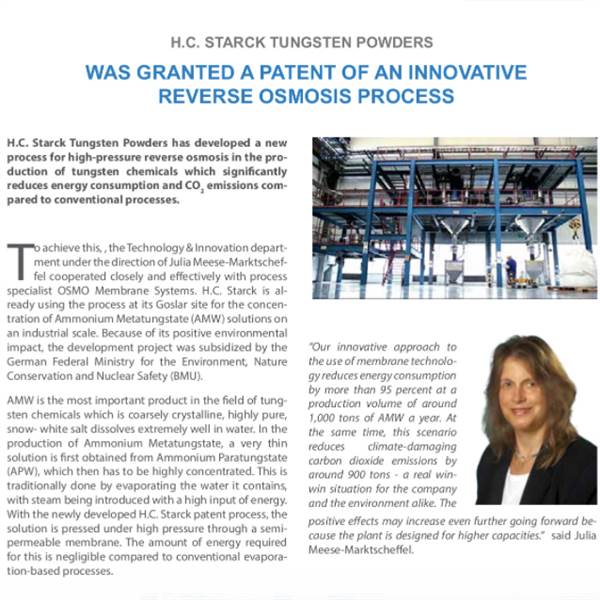 H.C. STARCK TUNGSTEN POWDERS

WAS GRANTED A PATENT OF AN INNOVATIVE REVERSE OSMOSIS PROCESS

H.C. Starck Tungsten Powders has developed a new process for high-pressure reverse osmosis in the production of tungsten chemicals which significantly reduces energy consumption and $CO_2$ emissions compared to conventional processes.

To achieve this, , the Technology & Innovation department under the direction of Julia Meese-Marktscheffel cooperated closely and effectively with process specialist OSMO Membrane Systems. H.C. Starck is already using the process at its Goslar site for the concentration of Ammonium Metatungstate (AMW) solutions on an industrial scale. Because of its positive environmental impact, the development project was subsidized by the German Federal Ministry for the Environment, Nature Conservation and Nuclear Safety (BMU).

AMW is the most important product in the field of tungsten chemicals which is coarsely crystalline, highly pure, snow- white salt dissolves extremely well in water. In the production of Ammonium Metatungstate, a very thin solution is first obtained from Ammonium Paratungstate (APW), which then has to be highly concentrated. This is traditionally done by evaporating the water it contains, with steam being introduced with a high input of energy. With the newly developed H.C. Starck patent process, the solution is pressed under high pressure through a semipermeable membrane. The amount of energy required for this is negligible compared to conventional evaporation-based processes.

"Our innovative approach to the use of membrane technology reduces energy consumption by more than 95 percent at a production volume of around 1,000 tons of AMW a year. At the same time, this scenario reduces climate-damaging carbon dioxide emissions by around 900 tons - a real win-win situation for the company and the environment alike. The positive effects may increase even further going forward because the plant is designed for higher capacities." said Julia Meese-Marktscheffel.